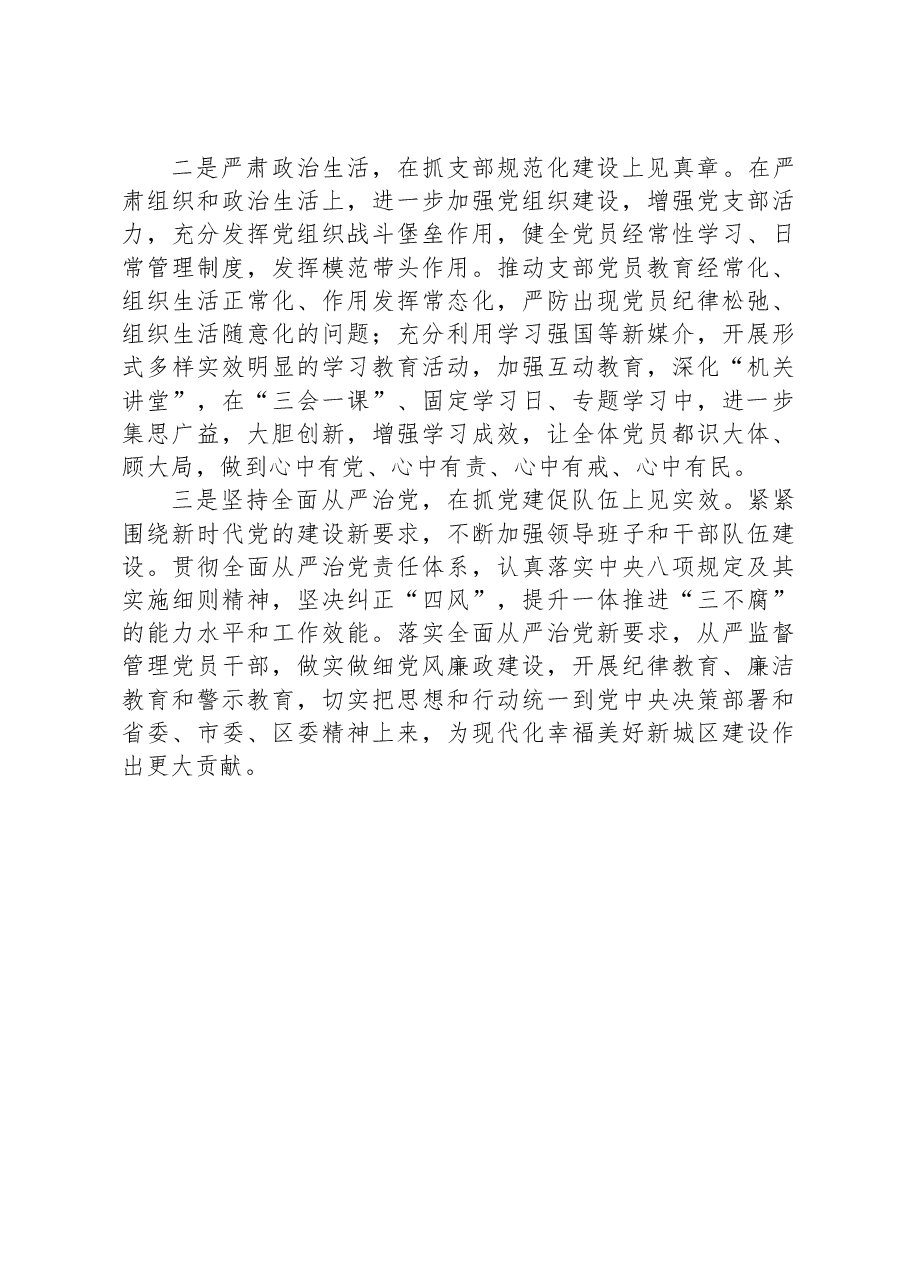 二是严肃政治生活，在抓支部规范化建设上见真章。在严肃组织和政治生活上，进一步加强党组织建设，增强党支部活力，充分发挥党组织战斗堡垒作用，健全党员经常性学习、日常管理制度，发挥模范带头作用。推动支部党员教育经常化、组织生活正常化、作用发挥常态化，严防出现党员纪律松弛、组织生活随意化的问题；充分利用学习强国等新媒介，开展形式多样实效明显的学习教育活动，加强互动教育，深化“机关讲堂”，在“三会一课”、固定学习日、专题学习中，进一步集思广益，大胆创新，增强学习成效，让全体党员都识大体、顾大局，做到心中有党、心中有责、心中有戒、心中有民。

三是坚持全面从严治党，在抓党建促队伍上见实效。紧紧围绕新时代党的建设新要求，不断加强领导班子和干部队伍建设。贯彻全面从严治党责任体系，认真落实中央八项规定及其实施细则精神，坚决纠正“四风”，提升一体推进“三不腐”的能力水平和工作效能。落实全面从严治党新要求，从严监督管理党员干部，做实做细党风廉政建设，开展纪律教育、廉洁教育和警示教育，切实把思想和行动统一到党中央决策部署和省委、市委、区委精神上来，为现代化幸福美好新城区建设作出更大贡献。